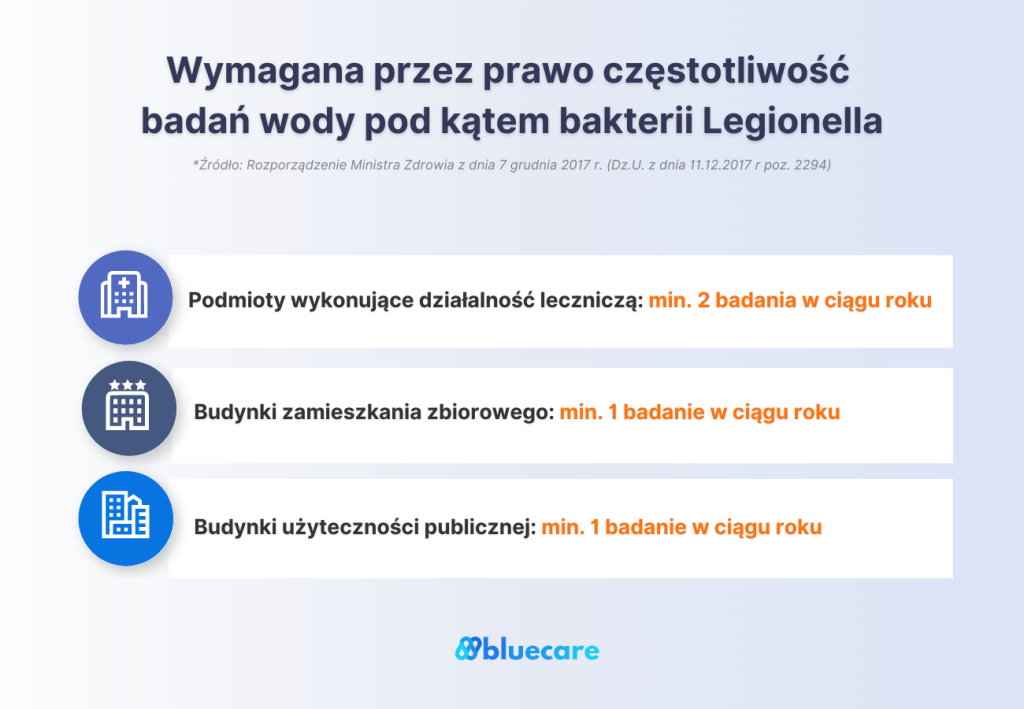 Wymagana przez prawo częstotliwość badań wody pod kątem bakterii Legionella

*Źródło: Rozporządzenie Ministra Zdrowia z dnia 7 grudnia 2017 r. (Dz.U. z dnia 11.12.2017 r poz. 2294)

Podmioty wykonujące działalność leczniczą: min. 2 badania w ciągu roku

Budynki zamieszkania zbiorowego: min. 1 badanie w ciągu roku

Budynki użyteczności publicznej: min. 1 badanie w ciągu roku

bluecare